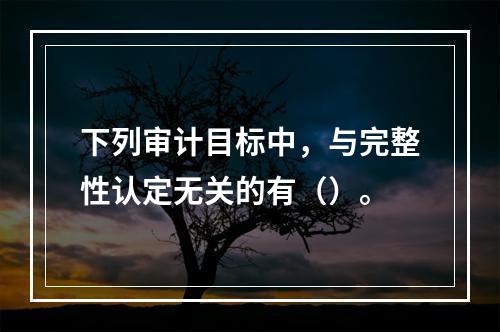 下列审计目标中，与完整性认定无关的有（）。